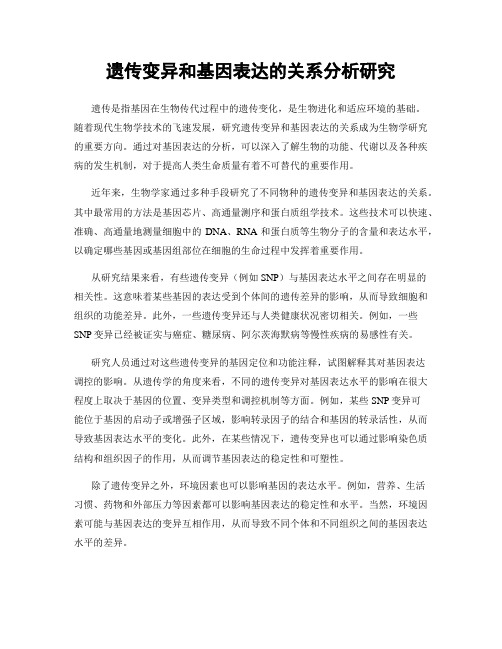 遗传变异和基因表达的关系分析研究

遗传是指基因在生物传代过程中的遗传变化，是生物进化和适应环境的基础。随着现代生物学技术的飞速发展，研究遗传变异和基因表达的关系成为生物学研究的重要方向。通过对基因表达的分析，可以深入了解生物的功能、代谢以及各种疾病的发生机制，对于提高人类生命质量有着不可替代的重要作用。

近年来，生物学家通过多种手段研究了不同物种的遗传变异和基因表达的关系。其中最常用的方法是基因芯片、高通量测序和蛋白质组学技术。这些技术可以快速、准确、高通量地测量细胞中的 DNA、RNA 和蛋白质等生物分子的含量和表达水平，以确定哪些基因或基因组部位在细胞的生命过程中发挥着重要作用。

从研究结果来看，有些遗传变异（例如 SNP）与基因表达水平之间存在明显的相关性。这意味着某些基因的表达受到个体间的遗传差异的影响，从而导致细胞和组织的功能差异。此外，一些遗传变异还与人类健康状况密切相关。例如，一些 SNP 变异已经被证实与癌症、糖尿病、阿尔茨海默病等慢性疾病的易感性有关。

研究人员通过对这些遗传变异的基因定位和功能注释，试图解释其对基因表达调控的影响。从遗传学的角度来看，不同的遗传变异对基因表达水平的影响在很大程度上取决于基因的位置、变异类型和调控机制等方面。例如，某些 SNP 变异可能位于基因的启动子或增强子区域，影响转录因子的结合和基因的转录活性，从而导致基因表达水平的变化。此外，在某些情况下，遗传变异也可以通过影响染色质结构和组织因子的作用，从而调节基因表达的稳定性和可塑性。

除了遗传变异之外，环境因素也可以影响基因的表达水平。例如，营养、生活习惯、药物和外部压力等因素都可以影响基因表达的稳定性和水平。当然，环境因素可能与基因表达的变异互相作用，从而导致不同个体和不同组织之间的基因表达水平的差异。